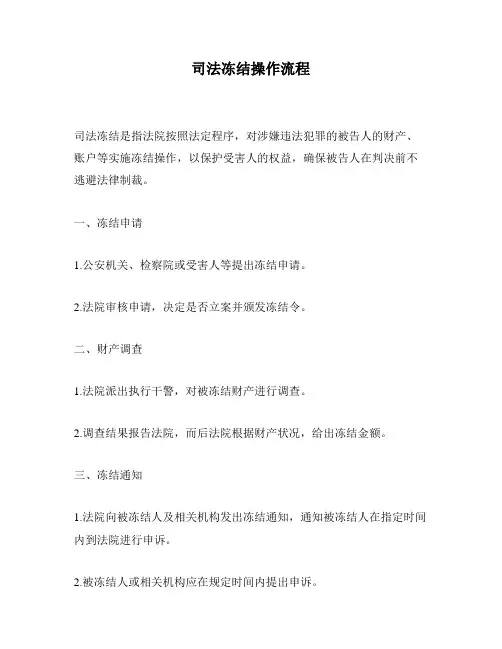 司法冻结操作流程

司法冻结是指法院按照法定程序，对涉嫌违法犯罪的被告人的财产、账户等实施冻结操作，以保护受害人的权益，确保被告人在判决前不逃避法律制裁。

一、冻结申请

1.公安机关、检察院或受害人等提出冻结申请。

2.法院审核申请，决定是否立案并颁发冻结令。

二、财产调查

1.法院派出执行干警，对被冻结财产进行调查。

2.调查结果报告法院，而后法院根据财产状况，给出冻结金额。

三、冻结通知

1.法院向被冻结人及相关机构发出冻结通知，通知被冻结人在指定时间内到法院进行申诉。

2.被冻结人或相关机构应在规定时间内提出申诉。